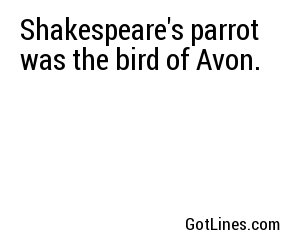 Shakespeare's parrot was the bird of Avon.

GotLines.com